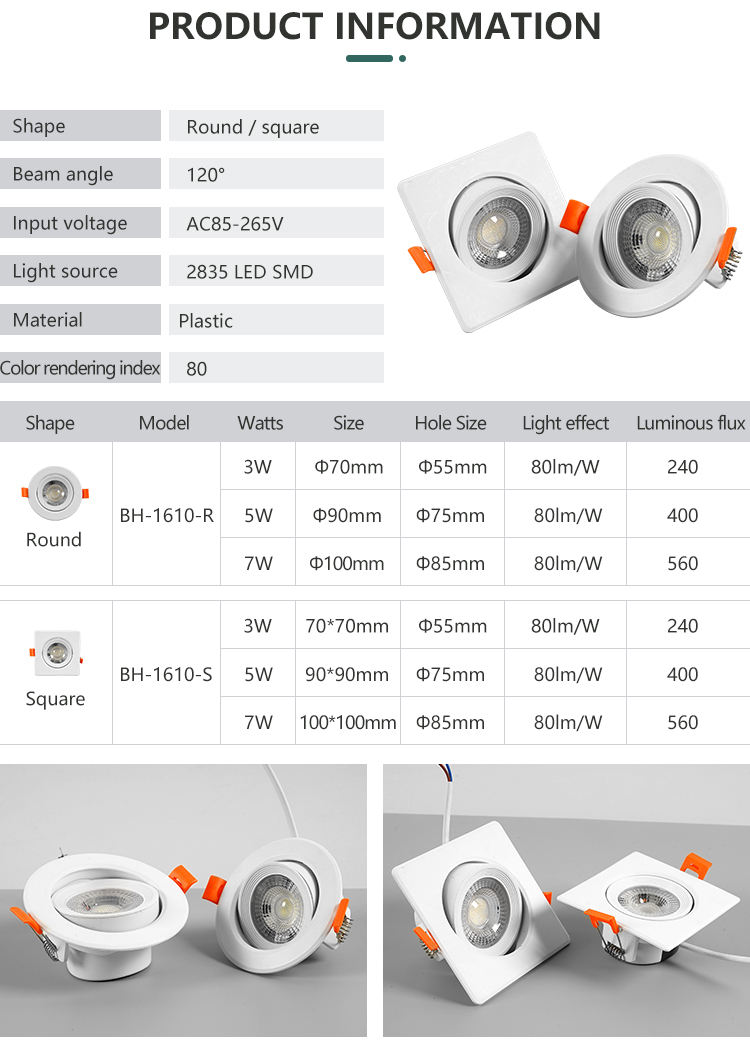 PRODUCT INFORMATION

| Shape | Round / square |
|---|---|
| Beam angle | 120° |
| Input voltage | AC85-265V |
| Light source | 2835 LED SMD |
| Material | Plastic |
| Color rendering index | 80 |

| Shape | Model | Watts | Size | Hole Size | Light effect | Luminous flux |
|---|---|---|---|---|---|---|
| Round | BH-1610-R | 3W | Φ70mm | Φ55mm | 80lm/W | 240 |
| | | 5W | Φ90mm | Φ75mm | 80lm/W | 400 |
| | | 7W | Φ100mm | Φ85mm | 80lm/W | 560 |
| Square | BH-1610-S | 3W | 70*70mm | Φ55mm | 80lm/W | 240 |
| | | 5W | 90*90mm | Φ75mm | 80lm/W | 400 |
| | | 7W | 100*100mm | Φ85mm | 80lm/W | 560 |